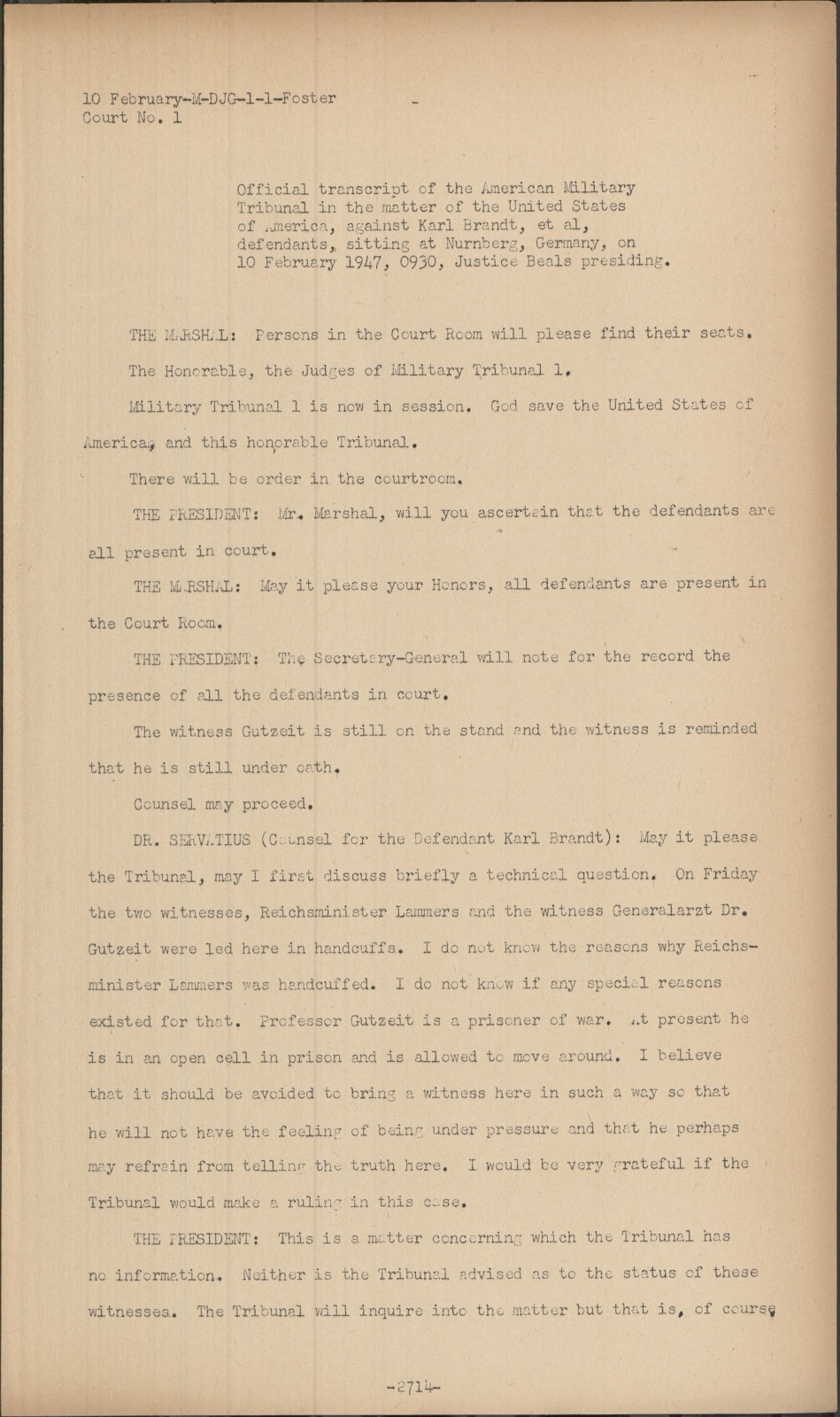 10 February-M-DJG-1-1-Foster
Court No. 1

Official transcript of the American Military Tribunal in the matter of the United States of America, against Karl Brandt, et al, defendants, sitting at Nurnberg, Germany, on 10 February 1947, 0930, Justice Beals presiding.

THE MARSHAL: Persons in the Court Room will please find their seats.

The Honorable, the Judges of Military Tribunal 1.

Military Tribunal 1 is now in session. God save the United States of America, and this honorable Tribunal.

There will be order in the courtroom.

THE PRESIDENT: Mr. Marshal, will you ascertain that the defendants are all present in court.

THE MARSHAL: May it please your Honors, all defendants are present in the Court Room.

THE PRESIDENT: The Secretary-General will note for the record the presence of all the defendants in court.

The witness Gutzeit is still on the stand and the witness is reminded that he is still under oath.

Counsel may proceed.

DR. SERVATIUS (Counsel for the Defendant Karl Brandt): May it please the Tribunal, may I first discuss briefly a technical question. On Friday the two witnesses, Reichsminister Lammers and the witness Generalarzt Dr. Gutzeit were led here in handcuffs. I do not know the reasons why Reichsminister Lammers was handcuffed. I do not know if any special reasons existed for that. Professor Gutzeit is a prisoner of war. At present he is in an open cell in prison and is allowed to move around. I believe that it should be avoided to bring a witness here in such a way so that he will not have the feeling of being under pressure and that he perhaps may refrain from telling the truth here. I would be very grateful if the Tribunal would make a ruling in this case.

THE PRESIDENT: This is a matter concerning which the Tribunal has no information. Neither is the Tribunal advised as to the status of these witnesses. The Tribunal will inquire into the matter but that is, of course

-2714-